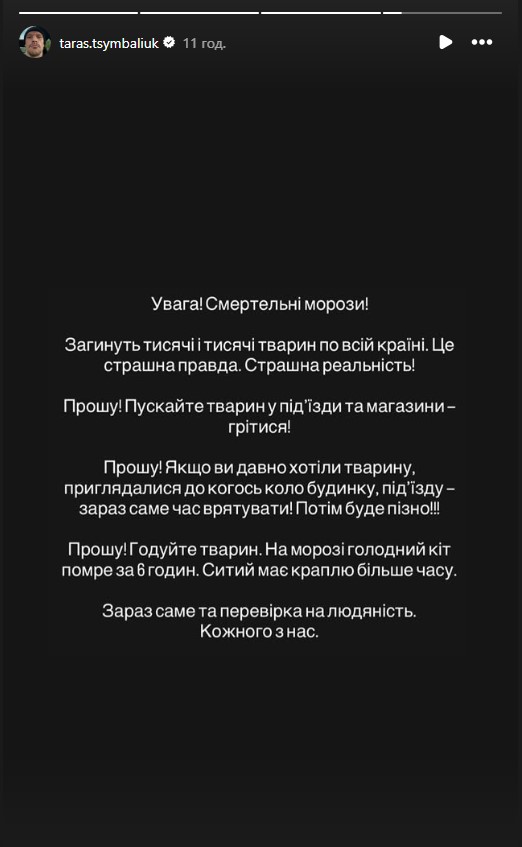 taras.tsymbaliuk 11 год.

Увага! Смертельні морози!

Загинуть тисячі і тисячі тварин по всій країні. Це страшна правда. Страшна реальність!

Прошу! Пускайте тварин у під'їзди та магазини – грітися!

Прошу! Якщо ви давно хотіли тварину, приглядалися до когось коло будинку, під'їзду – зараз саме час врятувати! Потім буде пізно!!!

Прошу! Годуйте тварин. На морозі голодний кіт помре за 6 годин. Ситий має краплю більше часу.

Зараз саме та перевірка на людяність. Кожного з нас.